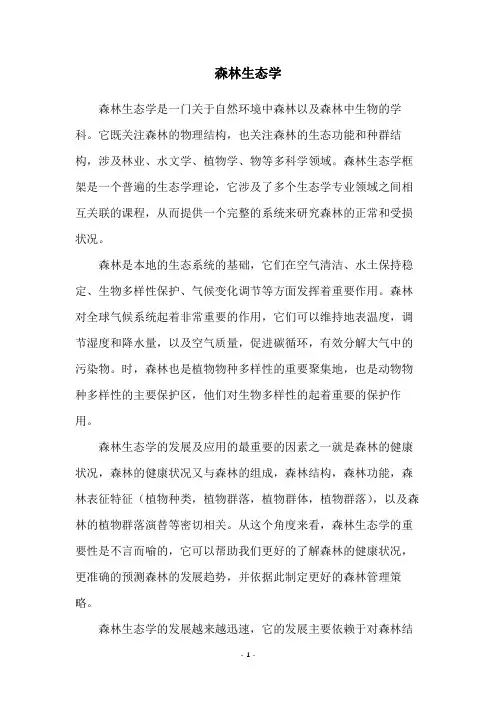 森林生态学

森林生态学是一门关于自然环境中森林以及森林中生物的学科。它既关注森林的物理结构，也关注森林的生态功能和种群结构，涉及林业、水文学、植物学、物等多科学领域。森林生态学框架是一个普遍的生态学理论，它涉及了多个生态学专业领域之间相互关联的课程，从而提供一个完整的系统来研究森林的正常和受损状况。

森林是本地的生态系统的基础，它们在空气清洁、水土保持稳定、生物多样性保护、气候变化调节等方面发挥着重要作用。森林对全球气候系统起着非常重要的作用，它们可以维持地表温度，调节湿度和降水量，以及空气质量，促进碳循环，有效分解大气中的污染物。时，森林也是植物物种多样性的重要聚集地，也是动物物种多样性的主要保护区，他们对生物多样性的起着重要的保护作用。

森林生态学的发展及应用的最重要的因素之一就是森林的健康状况，森林的健康状况又与森林的组成，森林结构，森林功能，森林表征特征（植物种类，植物群落，植物群体，植物群落），以及森林的植物群落演替等密切相关。从这个角度来看，森林生态学的重要性是不言而喻的，它可以帮助我们更好的了解森林的健康状况，更准确的预测森林的发展趋势，并依据此制定更好的森林管理策略。

森林生态学的发展越来越迅速，它的发展主要依赖于对森林结

- 1 -